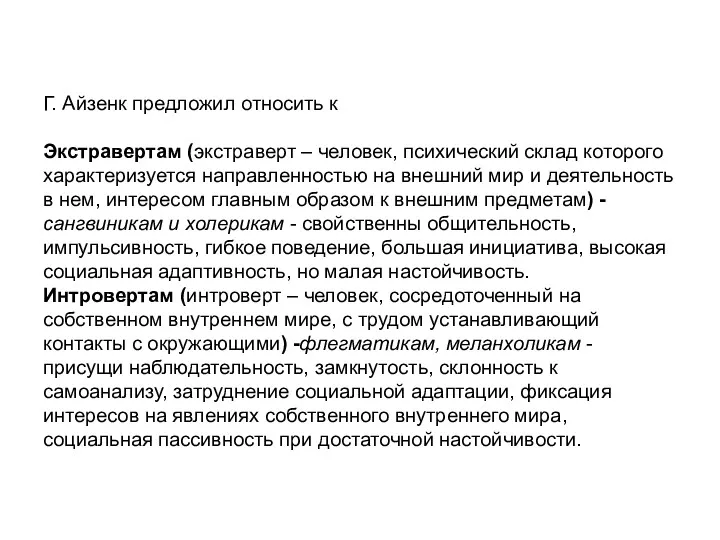 Г. Айзенк предложил относить к

Экстравертам (экстраверт – человек, психический склад которого характеризуется направленностью на внешний мир и деятельность в нем, интересом главным образом к внешним предметам) - сангвиникам и холерикам - свойственны общительность, импульсивность, гибкое поведение, большая инициатива, высокая социальная адаптивность, но малая настойчивость.
Интровертам (интроверт – человек, сосредоточенный на собственном внутреннем мире, с трудом устанавливающий контакты с окружающими) -флегматикам, меланхоликам - присущи наблюдательность, замкнутость, склонность к самоанализу, затруднение социальной адаптации, фиксация интересов на явлениях собственного внутреннего мира, социальная пассивность при достаточной настойчивости.